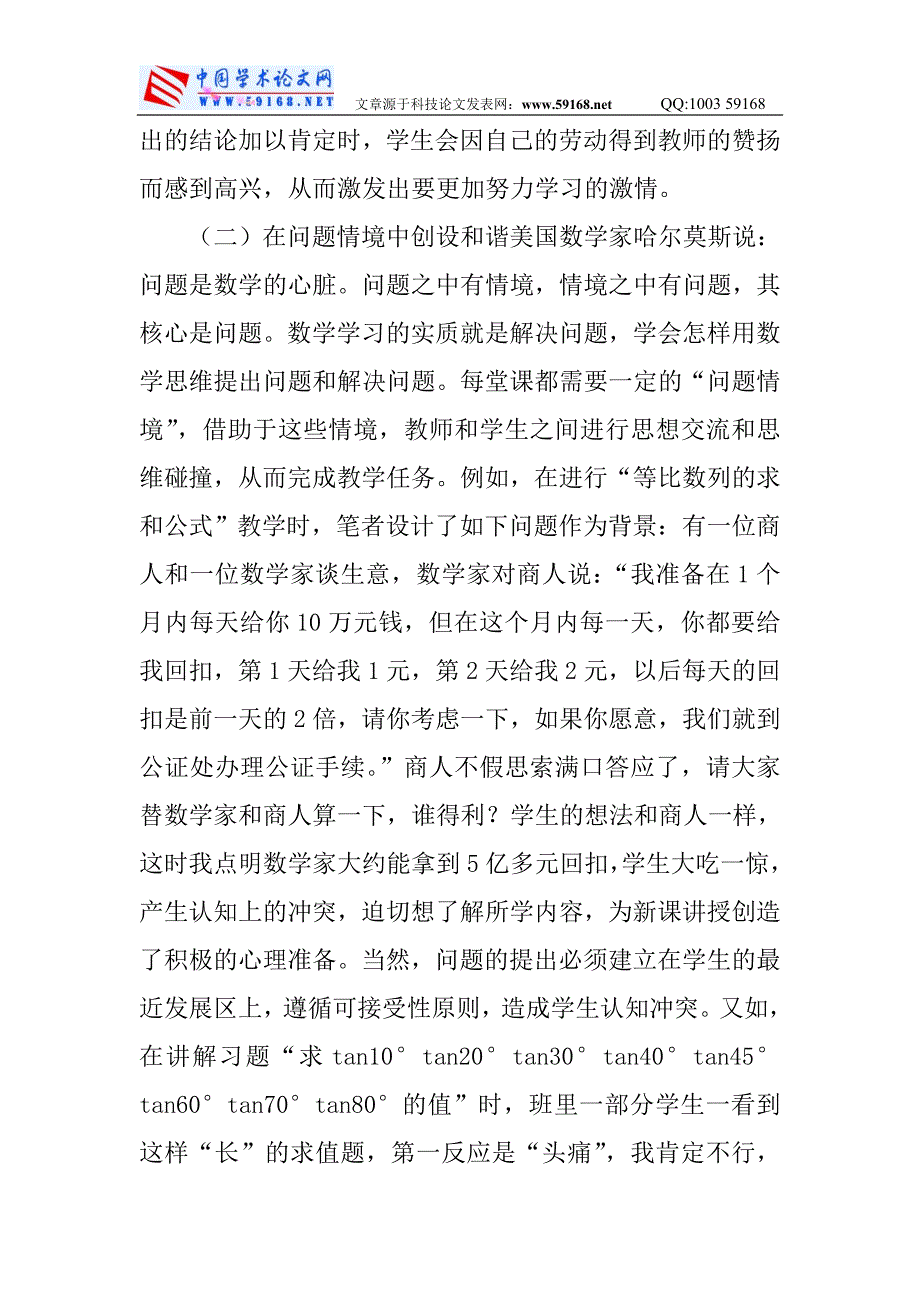 中国学术论文网
WWW.59168.NET 文章源于科技论文发表网：www.59168.net QQ:1003 59168

出的结论加以肯定时，学生会因自己的劳动得到教师的赞扬而感到高兴，从而激发出要更加努力学习的激情。

（二）在问题情境中创设和谐美国数学家哈尔莫斯说：问题是数学的心脏。问题之中有情境，情境之中有问题，其核心是问题。数学学习的实质就是解决问题，学会怎样用数学思维提出问题和解决问题。每堂课都需要一定的“问题情境”，借助于这些情境，教师和学生之间进行思想交流和思维碰撞，从而完成教学任务。例如，在进行“等比数列的求和公式”教学时，笔者设计了如下问题作为背景：有一位商人和一位数学家谈生意，数学家对商人说：“我准备在 1 个月内每天给你 10 万元钱，但在这个月内每一天，你都要给我回扣，第 1 天给我 1 元，第 2 天给我 2 元，以后每天的回扣是前一天的 2 倍，请你考虑一下，如果你愿意，我们就到公证处办理公证手续。”商人不假思索满口答应了，请大家替数学家和商人算一下，谁得利？学生的想法和商人一样，这时我点明数学家大约能拿到 5 亿多元回扣，学生大吃一惊，产生认知上的冲突，迫切想了解所学内容，为新课讲授创造了积极的心理准备。当然，问题的提出必须建立在学生的最近发展区上，遵循可接受性原则，造成学生认知冲突。又如，在讲解习题“求 tan10° tan20° tan30° tan40° tan45° tan60° tan70° tan80° 的值”时，班里一部分学生一看到这样“长”的求值题，第一反应是“头痛”，我肯定不行，